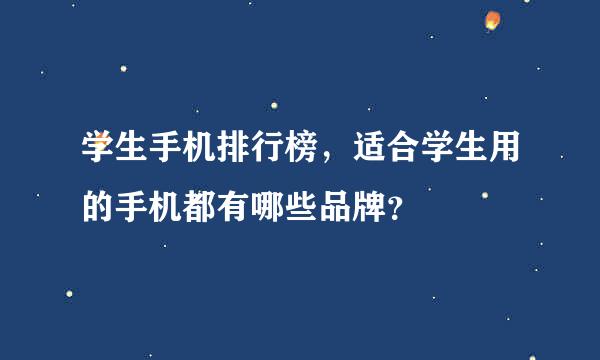 学生手机排行榜，适合学生用的手机都有哪些品牌？